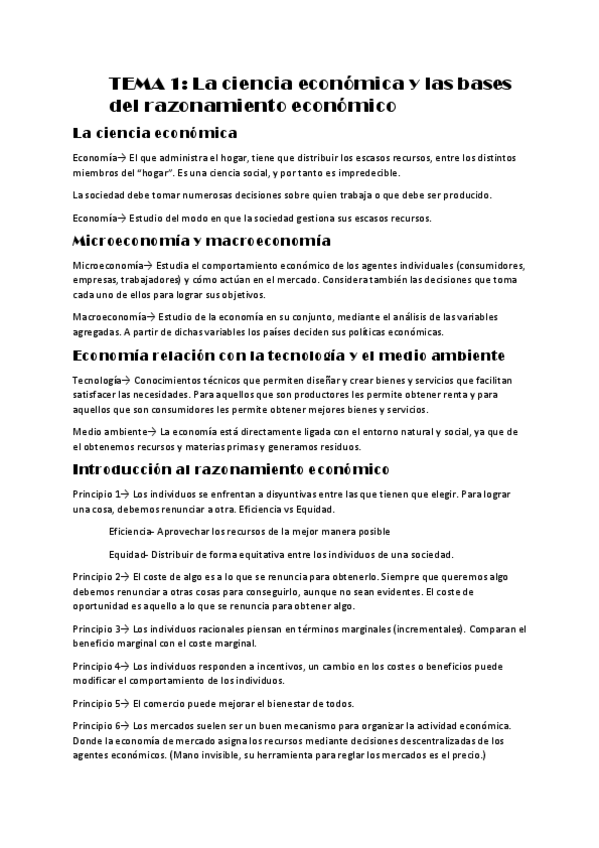 TEMA 1: La ciencia económica y las bases del razonamiento económico

La ciencia económica

Economía→ El que administra el hogar, tiene que distribuir los escasos recursos, entre los distintos miembros del "hogar". Es una ciencia social, y por tanto es impredecible.

La sociedad debe tomar numerosas decisiones sobre quien trabaja o que debe ser producido.

Economía→ Estudio del modo en que la sociedad gestiona sus escasos recursos.

Microeconomía y macroeconomía

Microeconomía→ Estudia el comportamiento económico de los agentes individuales (consumidores, empresas, trabajadores) y cómo actúan en el mercado. Considera también las decisiones que toma cada uno de ellos para lograr sus objetivos.

Macroeconomía→ Estudio de la economía en su conjunto, mediante el análisis de las variables agregadas. A partir de dichas variables los países deciden sus políticas económicas.

Economía relación con la tecnología y el medio ambiente

Tecnología→ Conocimientos técnicos que permiten diseñar y crear bienes y servicios que facilitan satisfacer las necesidades. Para aquellos que son productores les permite obtener renta y para aquellos que son consumidores les permite obtener mejores bienes y servicios.

Medio ambiente→ La economía está directamente ligada con el entorno natural y social, ya que de el obtenemos recursos y materias primas y generamos residuos.

Introducción al razonamiento económico

Principio 1→ Los individuos se enfrentan a disyuntivas entre las que tienen que elegir. Para lograr una cosa, debemos renunciar a otra. Eficiencia vs Equidad.

Eficiencia- Aprovechar los recursos de la mejor manera posible

Equidad- Distribuir de forma equitativa entre los individuos de una sociedad.

Principio 2→ El coste de algo es a lo que se renuncia para obtenerlo. Siempre que queremos algo debemos renunciar a otras cosas para conseguirlo, aunque no sean evidentes. El coste de oportunidad es aquello a lo que se renuncia para obtener algo.

Principio 3→ Los individuos racionales piensan en términos marginales (incrementales). Comparan el beneficio marginal con el coste marginal.

Principio 4→ Los individuos responden a incentivos, un cambio en los costes o beneficios puede modificar el comportamiento de los individuos.

Principio 5→ El comercio puede mejorar el bienestar de todos.

Principio 6→ Los mercados suelen ser un buen mecanismo para organizar la actividad económica. Donde la economía de mercado asigna los recursos mediante decisiones descentralizadas de los agentes económicos. (Mano invisible, su herramienta para reglar los mercados es el precio.)